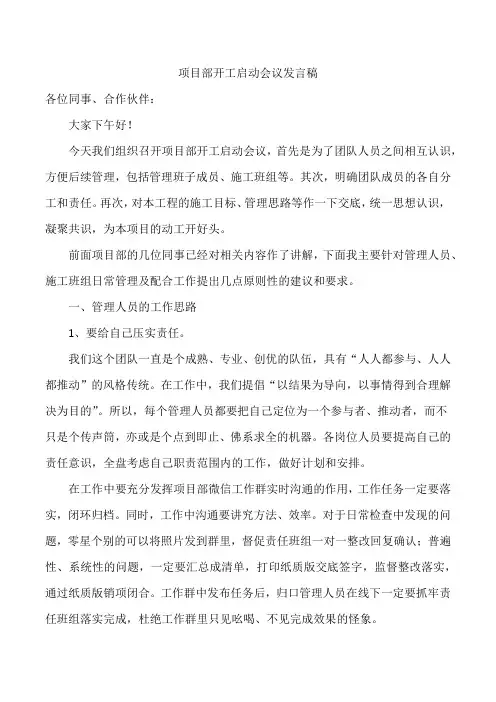 项目部开工启动会议发言稿

各位同事、合作伙伴：

大家下午好！

今天我们组织召开项目部开工启动会议，首先是为了团队人员之间相互认识，方便后续管理，包括管理班子成员、施工班组等。其次，明确团队成员的各自分工和责任。再次，对本工程的施工目标、管理思路等作一下交底，统一思想认识，凝聚共识，为本项目的动工开好头。

前面项目部的几位同事已经对相关内容作了讲解，下面我主要针对管理人员、施工班组日常管理及配合工作提出几点原则性的建议和要求。

一、管理人员的工作思路

1、要给自己压实责任。

我们这个团队一直是个成熟、专业、创优的队伍，具有“人人都参与、人人都推动”的风格传统。在工作中，我们提倡“以结果为导向，以事情得到合理解决为目的”。所以，每个管理人员都要把自己定位为一个参与者、推动者，而不只是个传声筒，亦或是个点到即止、佛系求全的机器。各岗位人员要提高自己的责任意识，全盘考虑自己职责范围内的工作，做好计划和安排。

在工作中要充分发挥项目部微信工作群实时沟通的作用，工作任务一定要落实，闭环归档。同时，工作中沟通要讲究方法、效率。对于日常检查中发现的问题，零星个别的可以将照片发到群里，督促责任班组一对一整改回复确认；普遍性、系统性的问题，一定要汇总成清单，打印纸质版交底签字，监督整改落实，通过纸质版销项闭合。工作群中发布任务后，归口管理人员在线下一定要抓牢责任班组落实完成，杜绝工作群里只见吆喝、不见完成效果的怪象。